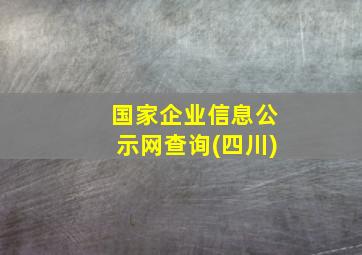 国家企业信息公示网查询(四川)